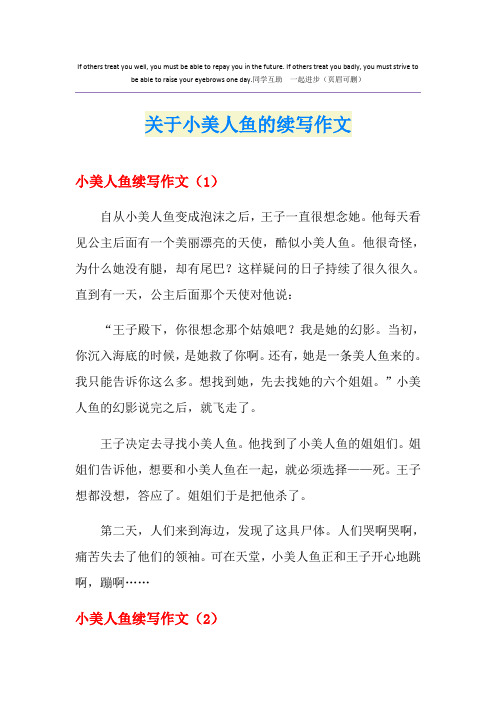 If others treat you well, you must be able to repay you in the future. If others treat you badly, you must strive to be able to raise your eyebrows one day.同学互助　一起进步（页眉可删）

关于小美人鱼的续写作文

小美人鱼续写作文（1）

自从小美人鱼变成泡沫之后，王子一直很想念她。他每天看见公主后面有一个美丽漂亮的天使，酷似小美人鱼。他很奇怪，为什么她没有腿，却有尾巴？这样疑问的日子持续了很久很久。直到有一天，公主后面那个天使对他说：

“王子殿下，你很想念那个姑娘吧？我是她的幻影。当初，你沉入海底的时候，是她救了你啊。还有，她是一条美人鱼来的。我只能告诉你这么多。想找到她，先去找她的六个姐姐。”小美人鱼的幻影说完之后，就飞走了。

王子决定去寻找小美人鱼。他找到了小美人鱼的姐姐们。姐姐们告诉他，想要和小美人鱼在一起，就必须选择——死。王子想都没想，答应了。姐姐们于是把他杀了。

第二天，人们来到海边，发现了这具尸体。人们哭啊哭啊，痛苦失去了他们的领袖。可在天堂，小美人鱼正和王子开心地跳啊，蹦啊……

小美人鱼续写作文（2）